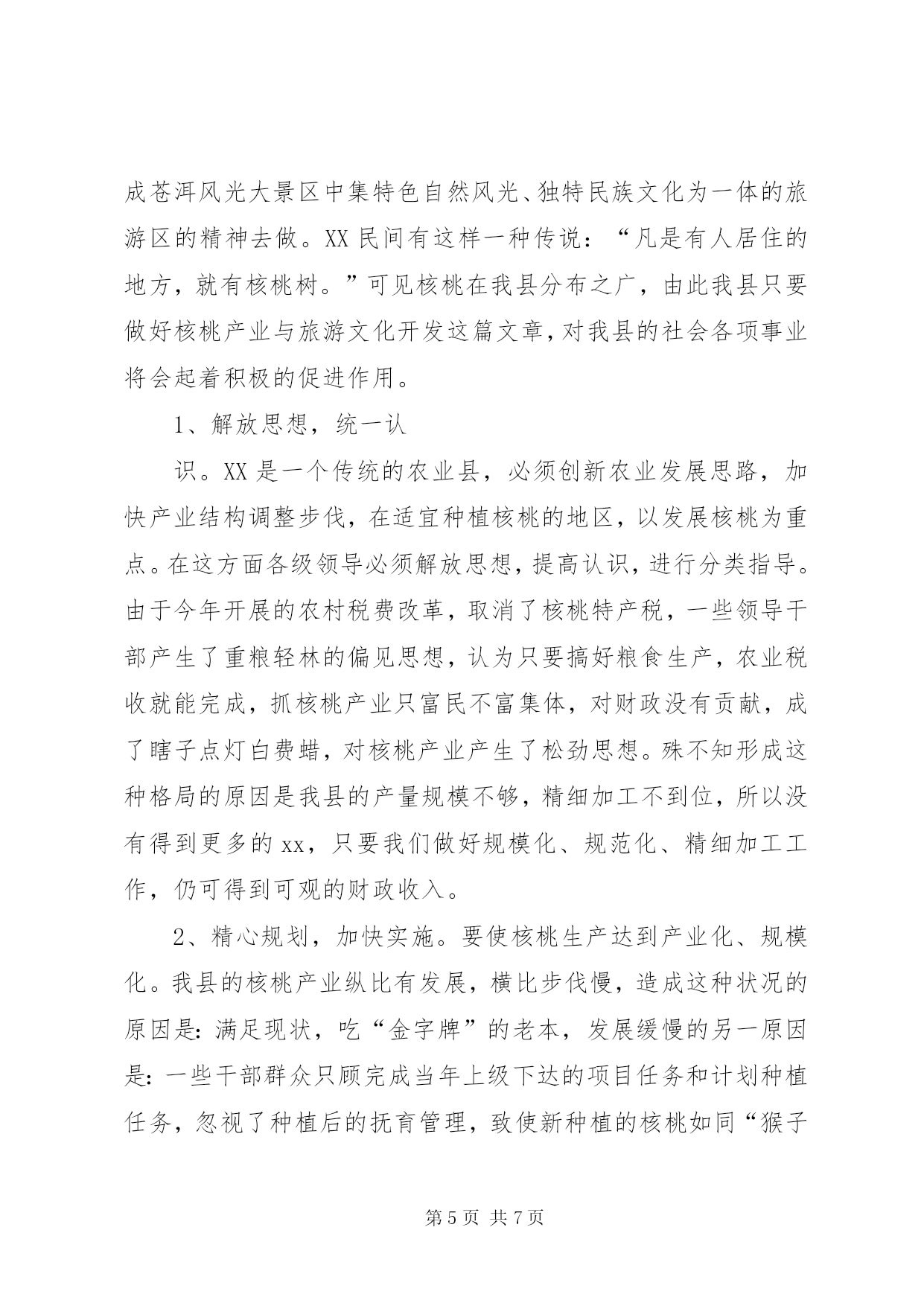 成苍洱风光大景区中集特色自然风光、独特民族文化为一体的旅游区的精神去做。XX 民间有这样一种传说：“凡是有人居住的地方，就有核桃树。”可见核桃在我县分布之广，由此我县只要做好核桃产业与旅游文化开发这篇文章，对我县的社会各项事业将会起着积极的促进作用。

1、解放思想，统一认

识。XX 是一个传统的农业县，必须创新农业发展思路，加快产业结构调整步伐，在适宜种植核桃的地区，以发展核桃为重点。在这方面各级领导必须解放思想，提高认识，进行分类指导。由于今年开展的农村税费改革，取消了核桃特产税，一些领导干部产生了重粮轻林的偏见思想，认为只要搞好粮食生产，农业税收就能完成，抓核桃产业只富民不富集体，对财政没有贡献，成了瞎子点灯白费蜡，对核桃产业产生了松劲思想。殊不知形成这种格局的原因是我县的产量规模不够，精细加工不到位，所以没有得到更多的 xx，只要我们做好规模化、规范化、精细加工工作，仍可得到可观的财政收入。

2、精心规划，加快实施。要使核桃生产达到产业化、规模化。我县的核桃产业纵比有发展，横比步伐慢，造成这种状况的原因是：满足现状，吃“金字牌”的老本，发展缓慢的另一原因是：一些干部群众只顾完成当年上级下达的项目任务和计划种植任务，忽视了种植后的抚育管理，致使新种植的核桃如同“猴子

第 5 页 共 7 页